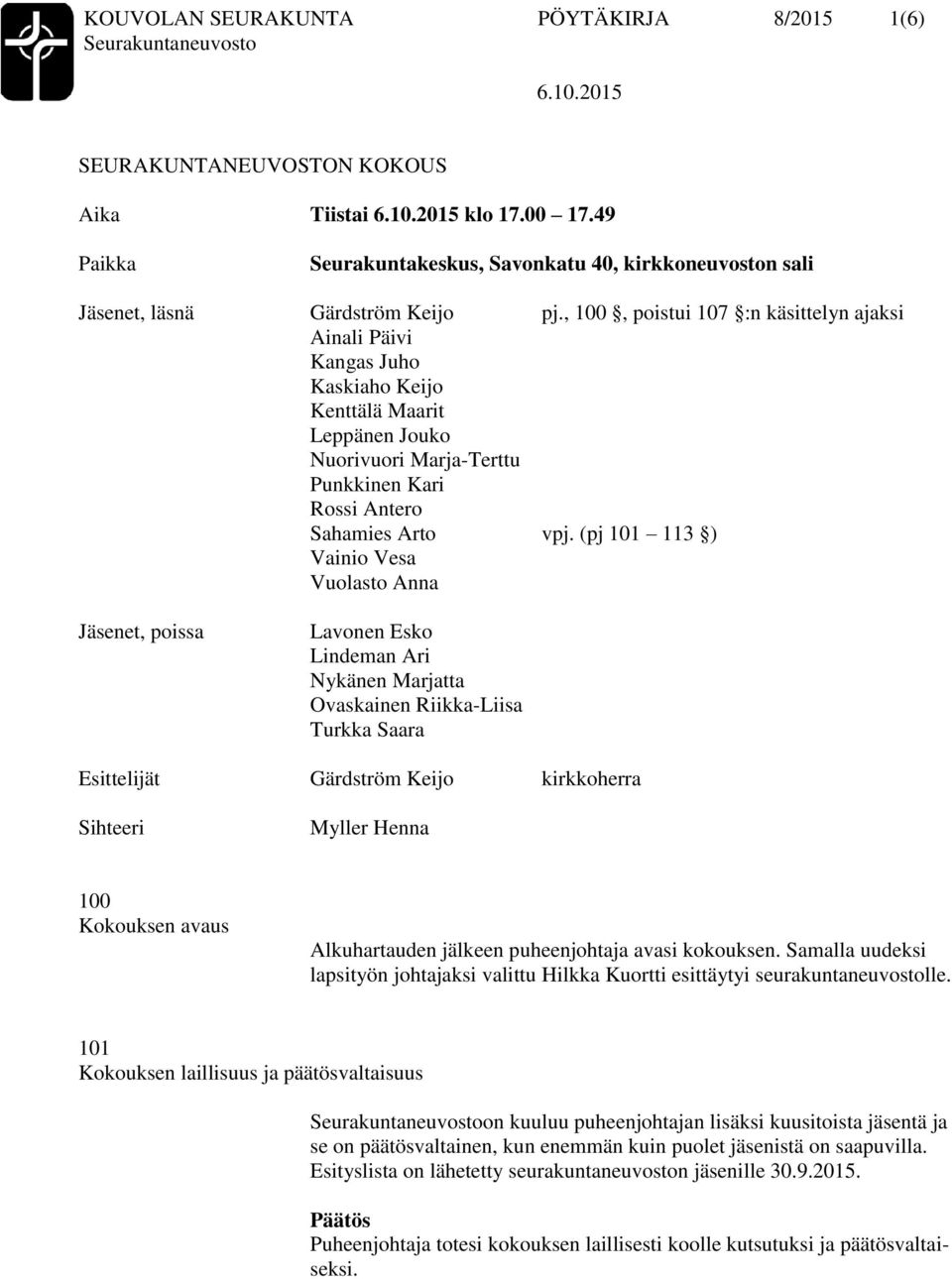 KOUVOLAN SEURAKUNTA PÖYTÄKIRJA 8/2015 1(6)
Seurakuntaneuvosto

6.10.2015

SEURAKUNTANEUVOSTON KOKOUS

Aika Tiistai 6.10.2015 klo 17.00 17.49

Paikka Seurakuntakeskus, Savonkatu 40, kirkkoneuvoston sali

Jäsenet, läsnä Gärdström Keijo pj., 100 , poistui 107 :n käsittelyn ajaksi
Ainali Päivi
Kangas Juho
Kaskiaho Keijo
Kenttälä Maarit
Leppänen Jouko
Nuorivuori Marja-Terttu
Punkkinen Kari
Rossi Antero
Sahamies Arto vpj. (pj 101 113 )
Vainio Vesa
Vuolasto Anna

Jäsenet, poissa Lavonen Esko
Lindeman Ari
Nykänen Marjatta
Ovaskainen Riikka-Liisa
Turkka Saara

Esittelijät Gärdström Keijo kirkkoherra

Sihteeri Myller Henna

100
Kokouksen avaus

Alkuhartauden jälkeen puheenjohtaja avasi kokouksen. Samalla uudeksi lapsityön johtajaksi valittu Hilkka Kuortti esittäytyi seurakuntaneuvostolle.

101
Kokouksen laillisuus ja päätösvaltaisuus

Seurakuntaneuvostoon kuuluu puheenjohtajan lisäksi kuusitoista jäsentä ja se on päätösvaltainen, kun enemmän kuin puolet jäsenistä on saapuvilla. Esityslista on lähetetty seurakuntaneuvoston jäsenille 30.9.2015.

Päätös
Puheenjohtaja totesi kokouksen laillisesti koolle kutsutuksi ja päätösvaltaiseksi.